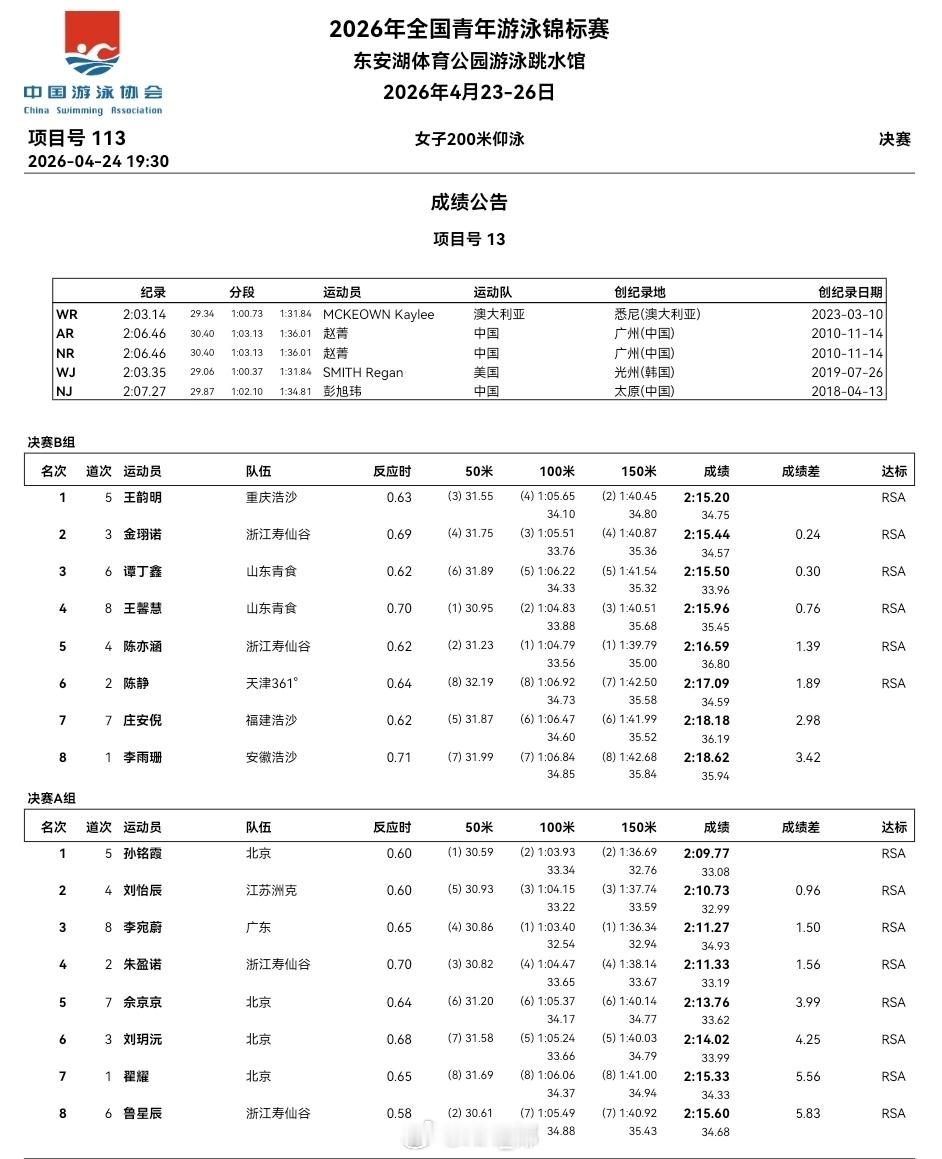 中国游泳协会
China Swimming Association

2026年全国青年游泳锦标赛
东安湖体育公园游泳跳水馆
2026年4月23-26日

项目号 113
2026-04-24 19:30
女子200米仰泳
决赛

成绩公告
项目号 13

| | 纪录 | 分段 | | | 运动员 | 运动队 | 创纪录地 | 创纪录日期 |
|---|---|---|---|---|---|---|---|---|
| WR | 2:03.14 | 29.34 | 1:00.73 | 1:31.84 | MCKEOWN Kaylee | 澳大利亚 | 悉尼(澳大利亚) | 2023-03-10 |
| AR | 2:06.46 | 30.40 | 1:03.13 | 1:36.01 | 赵菁 | 中国 | 广州(中国) | 2010-11-14 |
| NR | 2:06.46 | 30.40 | 1:03.13 | 1:36.01 | 赵菁 | 中国 | 广州(中国) | 2010-11-14 |
| WJ | 2:03.35 | 29.06 | 1:00.37 | 1:31.84 | SMITH Regan | 美国 | 光州(韩国) | 2019-07-26 |
| NJ | 2:07.27 | 29.87 | 1:02.10 | 1:34.81 | 彭旭玮 | 中国 | 太原(中国) | 2018-04-13 |

决赛B组

| 名次 | 道次 | 运动员 | 队伍 | 反应时 | 50米 | 100米 | 150米 | 成绩 | 成绩差 | 达标 |
|---|---|---|---|---|---|---|---|---|---|---|
| 1 | 5 | 王韵明 | 重庆浩沙 | 0.63 | (3) 31.55 | (4) 1:05.65 34.10 | (2) 1:40.45 34.80 | 2:15.20 34.75 | | RSA |
| 2 | 3 | 金珝诺 | 浙江寿仙谷 | 0.69 | (4) 31.75 | (3) 1:05.51 33.76 | (4) 1:40.87 35.36 | 2:15.44 34.57 | 0.24 | RSA |
| 3 | 6 | 谭丁鑫 | 山东青食 | 0.62 | (6) 31.89 | (5) 1:06.22 34.33 | (5) 1:41.54 35.32 | 2:15.50 33.96 | 0.30 | RSA |
| 4 | 8 | 王馨慧 | 山东青食 | 0.70 | (1) 30.95 | (2) 1:04.83 33.88 | (3) 1:40.51 35.68 | 2:15.96 35.45 | 0.76 | RSA |
| 5 | 4 | 陈亦涵 | 浙江寿仙谷 | 0.62 | (2) 31.23 | (1) 1:04.79 33.56 | (1) 1:39.79 35.00 | 2:16.59 36.80 | 1.39 | RSA |
| 6 | 2 | 陈静 | 天津361° | 0.64 | (8) 32.19 | (8) 1:06.92 34.73 | (7) 1:42.50 35.58 | 2:17.09 34.59 | 1.89 | RSA |
| 7 | 7 | 庄安倪 | 福建浩沙 | 0.62 | (5) 31.87 | (6) 1:06.47 34.60 | (6) 1:41.99 35.52 | 2:18.18 36.19 | 2.98 | |
| 8 | 1 | 李雨珊 | 安徽浩沙 | 0.71 | (7) 31.99 | (7) 1:06.84 34.85 | (8) 1:42.68 35.84 | 2:18.62 35.94 | 3.42 | |

决赛A组

| 名次 | 道次 | 运动员 | 队伍 | 反应时 | 50米 | 100米 | 150米 | 成绩 | 成绩差 | 达标 |
|---|---|---|---|---|---|---|---|---|---|---|
| 1 | 5 | 孙铭霞 | 北京 | 0.60 | (1) 30.59 | (2) 1:03.93 33.34 | (2) 1:36.69 32.76 | 2:09.77 33.08 | | RSA |
| 2 | 4 | 刘怡辰 | 江苏洲克 | 0.60 | (5) 30.93 | (3) 1:04.15 33.22 | (3) 1:37.74 33.59 | 2:10.73 32.99 | 0.96 | RSA |
| 3 | 8 | 李宛蔚 | 广东 | 0.65 | (4) 30.86 | (1) 1:03.40 32.54 | (1) 1:36.34 32.94 | 2:11.27 34.93 | 1.50 | RSA |
| 4 | 2 | 朱盈诺 | 浙江寿仙谷 | 0.70 | (3) 30.82 | (4) 1:04.47 33.65 | (4) 1:38.14 33.67 | 2:11.33 33.19 | 1.56 | RSA |
| 5 | 7 | 余京京 | 北京 | 0.64 | (6) 31.20 | (6) 1:05.37 34.17 | (6) 1:40.14 34.77 | 2:13.76 33.62 | 3.99 | RSA |
| 6 | 3 | 刘玥沅 | 北京 | 0.68 | (7) 31.58 | (5) 1:05.24 33.66 | (5) 1:40.03 34.79 | 2:14.02 33.99 | 4.25 | RSA |
| 7 | 1 | 翟耀 | 北京 | 0.65 | (8) 31.69 | (8) 1:06.06 34.37 | (8) 1:41.00 34.94 | 2:15.33 34.33 | 5.56 | RSA |
| 8 | 6 | 鲁星辰 | 浙江寿仙谷 | 0.58 | (2) 30.61 | (7) 1:05.49 34.88 | (7) 1:40.92 35.43 | 2:15.60 34.68 | 5.83 | RSA |